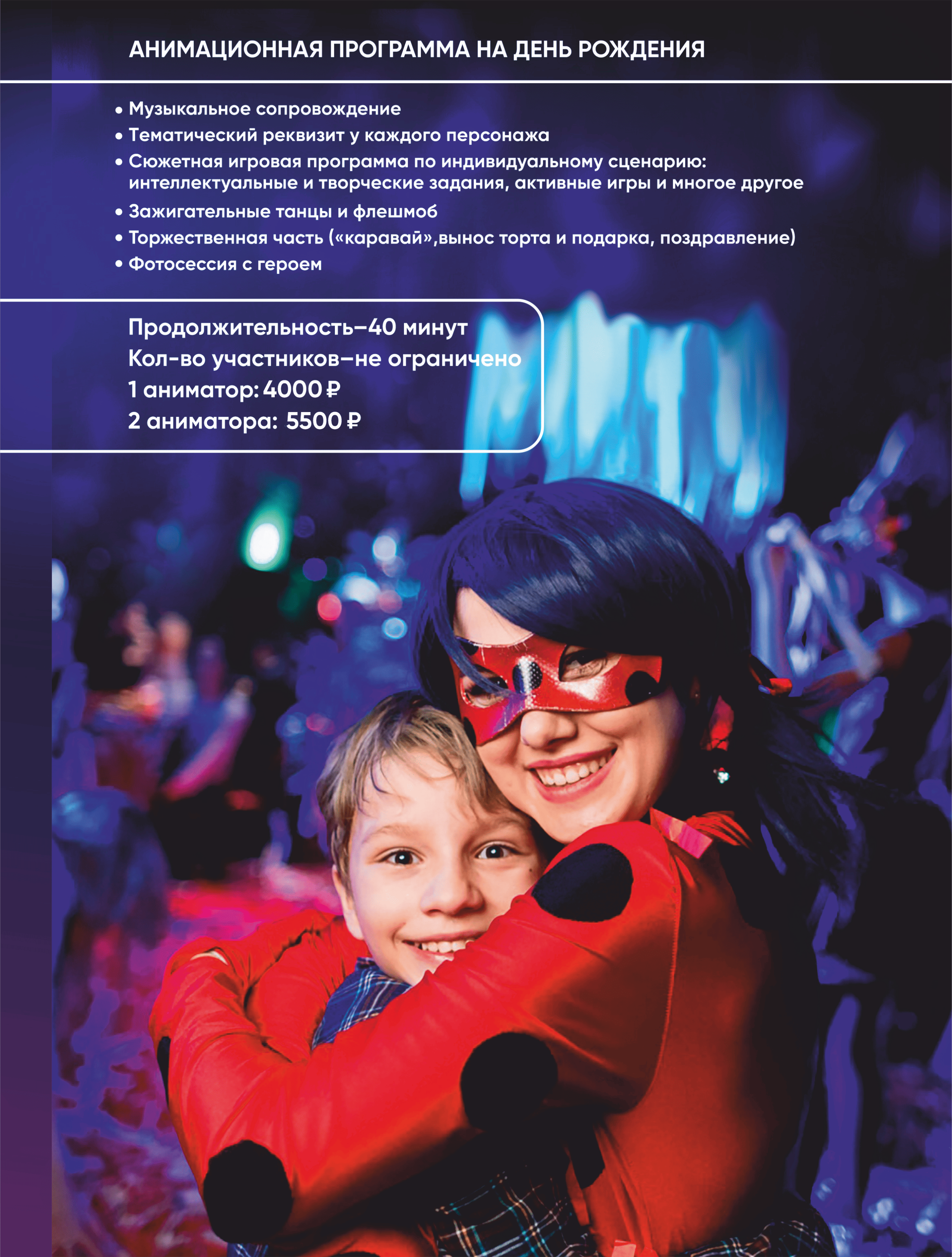 АНИМАЦИОННАЯ ПРОГРАММА НА ДЕНЬ РОЖДЕНИЯ

• Музыкальное сопровождение
• Тематический реквизит у каждого персонажа
• Сюжетная игровая программа по индивидуальному сценарию: интеллектуальные и творческие задания, активные игры и многое другое
• Зажигательные танцы и флешмоб
• Торжественная часть («каравай»,вынос торта и подарка, поздравление)
• Фотосессия с героем

Продолжительность–40 минут
Кол-во участников–не ограничено
1 аниматор: 4000 ₽
2 аниматора: 5500 ₽